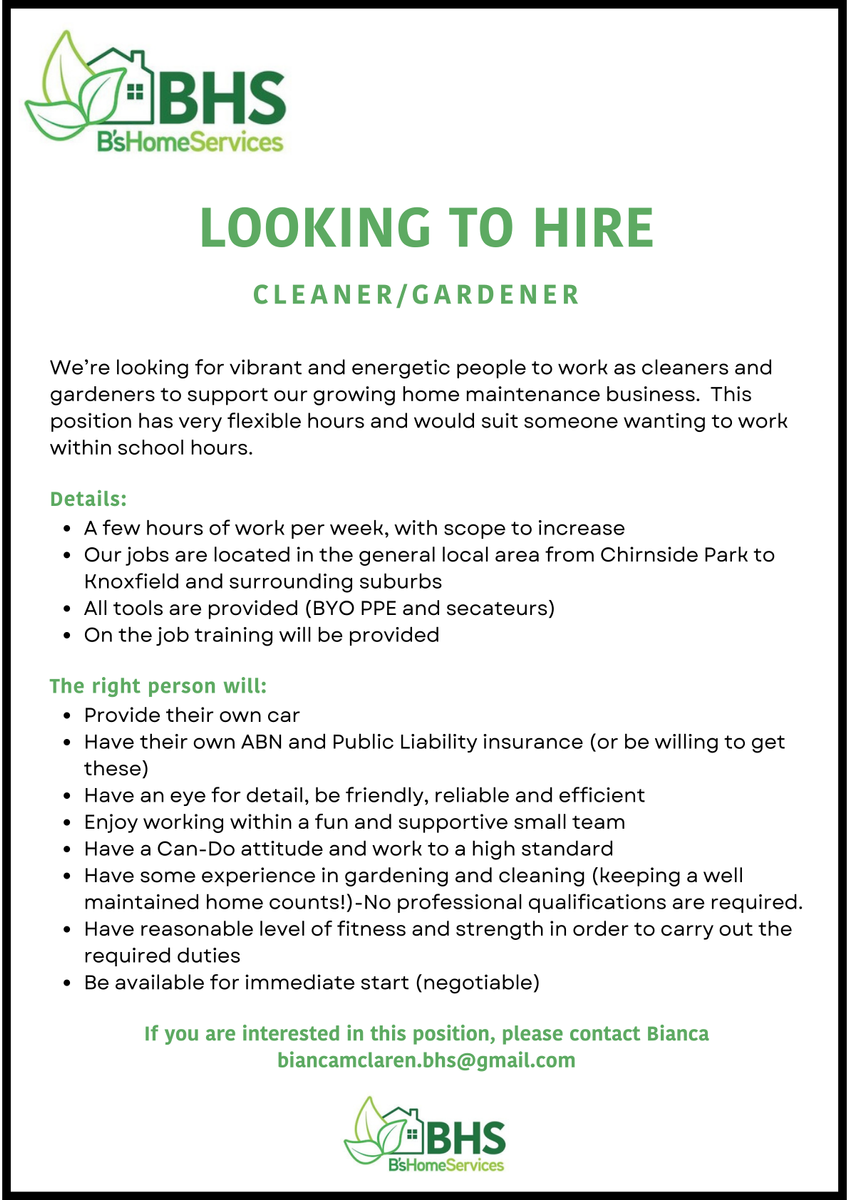 BHS
B'sHomeServices

LOOKING TO HIRE

CLEANER/GARDENER

We're looking for vibrant and energetic people to work as cleaners and gardeners to support our growing home maintenance business. This position has very flexible hours and would suit someone wanting to work within school hours.

Details:
- A few hours of work per week, with scope to increase
- Our jobs are located in the general local area from Chirnside Park to Knoxfield and surrounding suburbs
- All tools are provided (BYO PPE and secateurs)
- On the job training will be provided

The right person will:
- Provide their own car
- Have their own ABN and Public Liability insurance (or be willing to get these)
- Have an eye for detail, be friendly, reliable and efficient
- Enjoy working within a fun and supportive small team
- Have a Can-Do attitude and work to a high standard
- Have some experience in gardening and cleaning (keeping a well maintained home counts!)-No professional qualifications are required.
- Have reasonable level of fitness and strength in order to carry out the required duties
- Be available for immediate start (negotiable)

If you are interested in this position, please contact Bianca
biancamclaren.bhs@gmail.com

BHS
B'sHomeServices